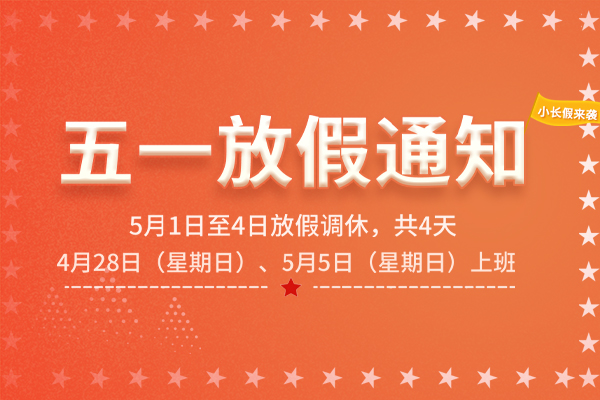 小长假来袭

五一放假通知

5月1日至4日放假调休，共4天

4月28日（星期日）、5月5日（星期日）上班